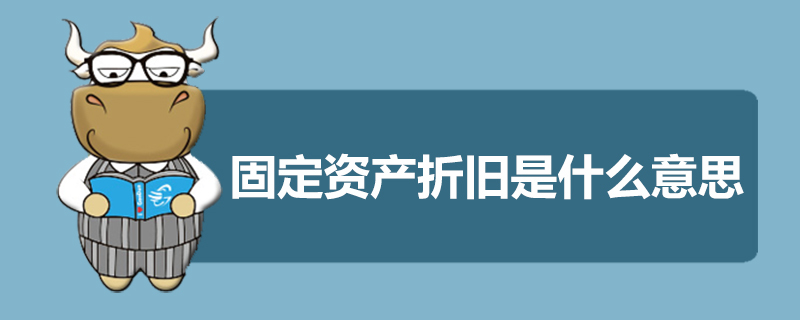 固定资产折旧是什么意思